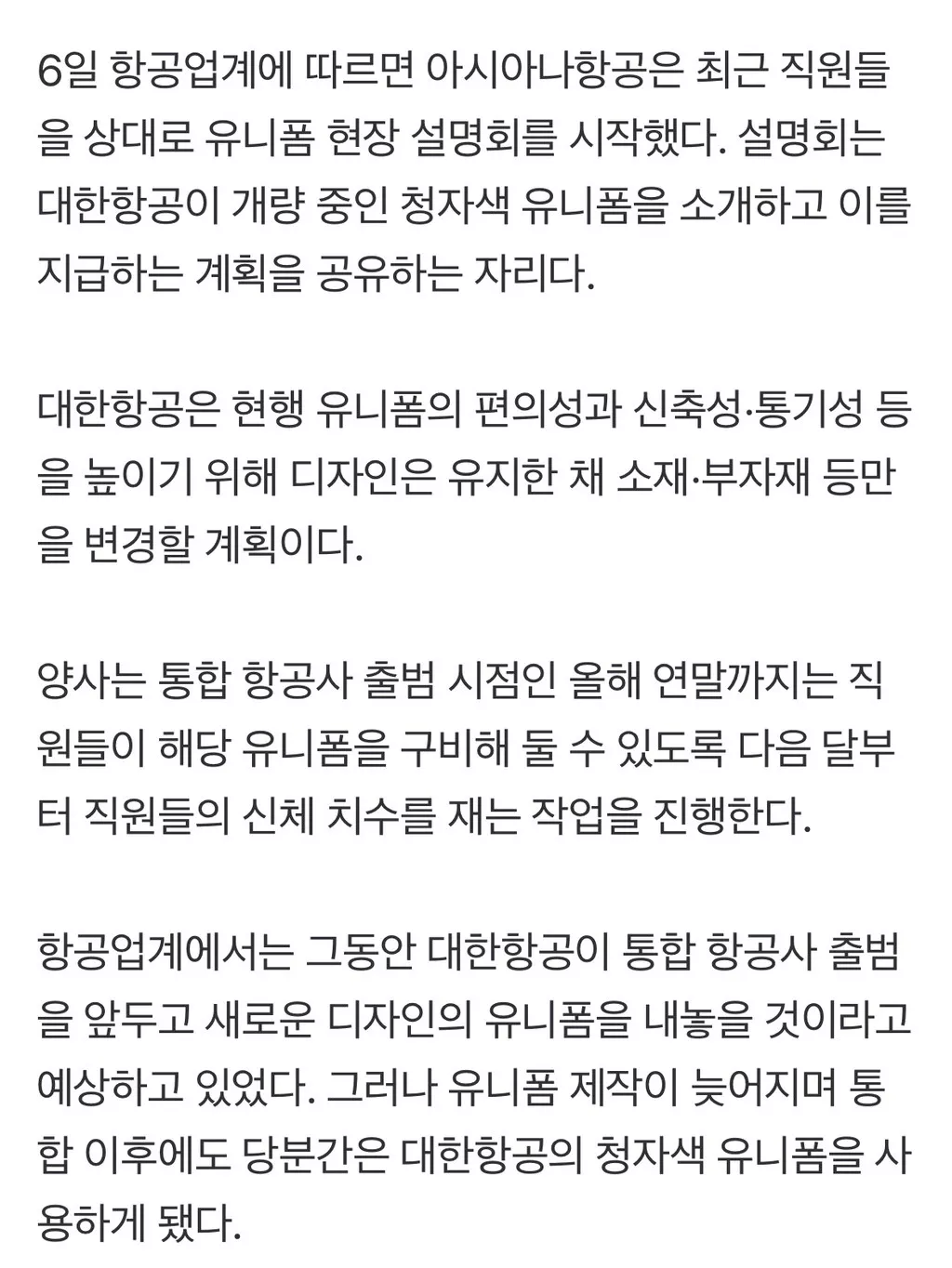 6일 항공업계에 따르면 아시아나항공은 최근 직원들을 상대로 유니폼 현장 설명회를 시작했다. 설명회는 대한항공이 개량 중인 청자색 유니폼을 소개하고 이를 지급하는 계획을 공유하는 자리다.

대한항공은 현행 유니폼의 편의성과 신축성·통기성 등을 높이기 위해 디자인은 유지한 채 소재·부자재 등만을 변경할 계획이다.

양사는 통합 항공사 출범 시점인 올해 연말까지는 직원들이 해당 유니폼을 구비해 둘 수 있도록 다음 달부터 직원들의 신체 치수를 재는 작업을 진행한다.

항공업계에서는 그동안 대한항공이 통합 항공사 출범을 앞두고 새로운 디자인의 유니폼을 내놓을 것이라고 예상하고 있었다. 그러나 유니폼 제작이 늦어지며 통합 이후에도 당분간은 대한항공의 청자색 유니폼을 사용하게 됐다.